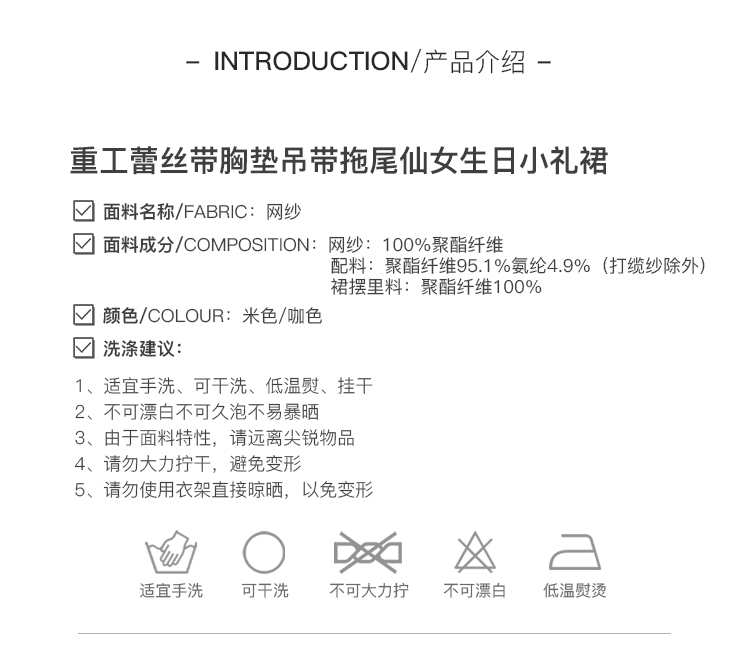 – INTRODUCTION/产品介绍 –

重工蕾丝带胸垫吊带拖尾仙女生日小礼裙

面料名称/FABRIC：网纱

面料成分/COMPOSITION：网纱：100%聚酯纤维
配料：聚酯纤维95.1%氨纶4.9%（打缆纱除外）
裙摆里料：聚酯纤维100%

颜色/COLOUR：米色/咖色

洗涤建议：

1、适宜手洗、可干洗、低温熨、挂干
2、不可漂白不可久泡不易暴晒
3、由于面料特性，请远离尖锐物品
4、请勿大力拧干，避免变形
5、请勿使用衣架直接晾晒，以免变形

适宜手洗 可干洗 不可大力拧 不可漂白 低温熨烫